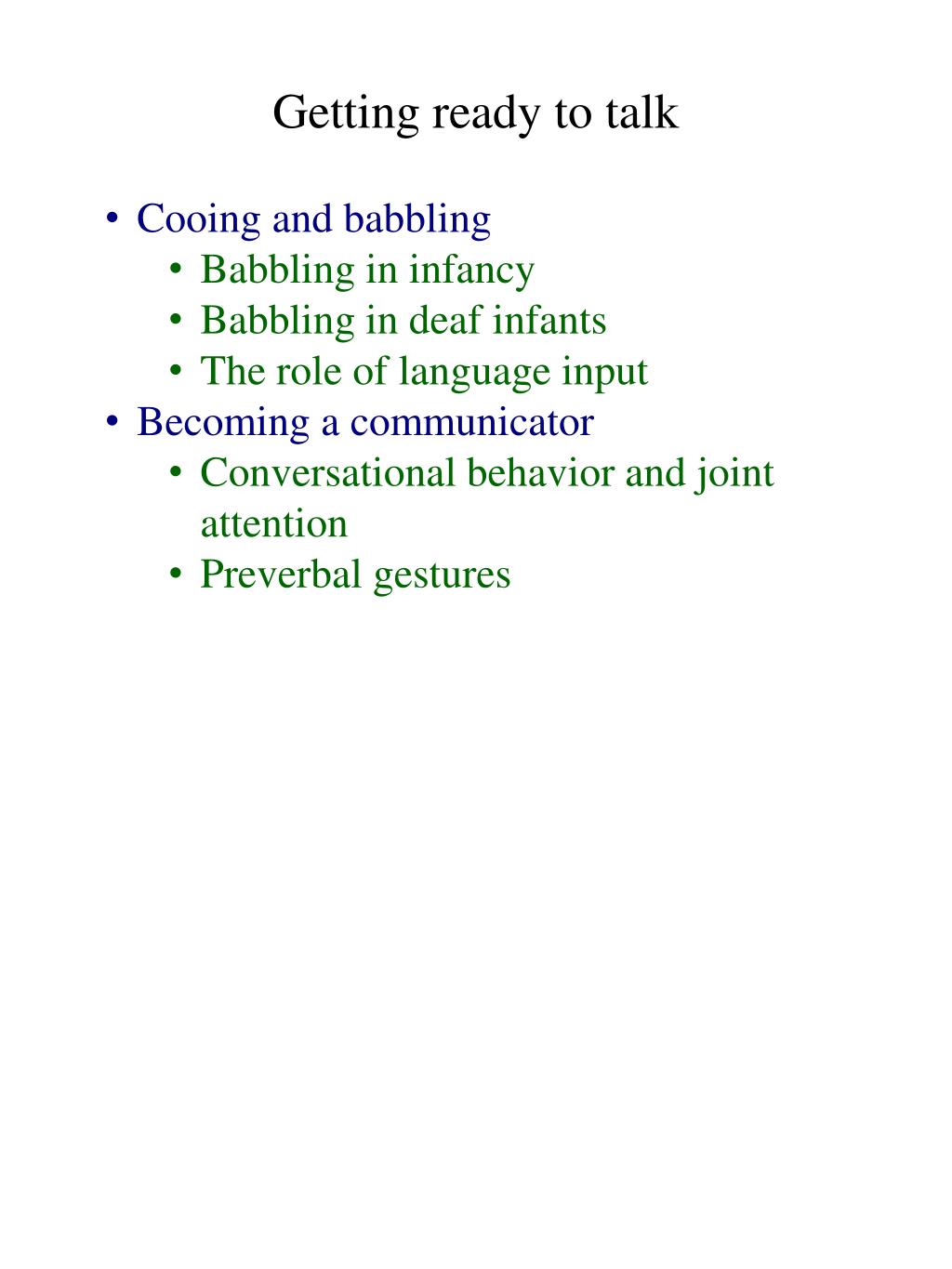 Getting ready to talk

• Cooing and babbling
  • Babbling in infancy
  • Babbling in deaf infants
  • The role of language input
• Becoming a communicator
  • Conversational behavior and joint attention
  • Preverbal gestures